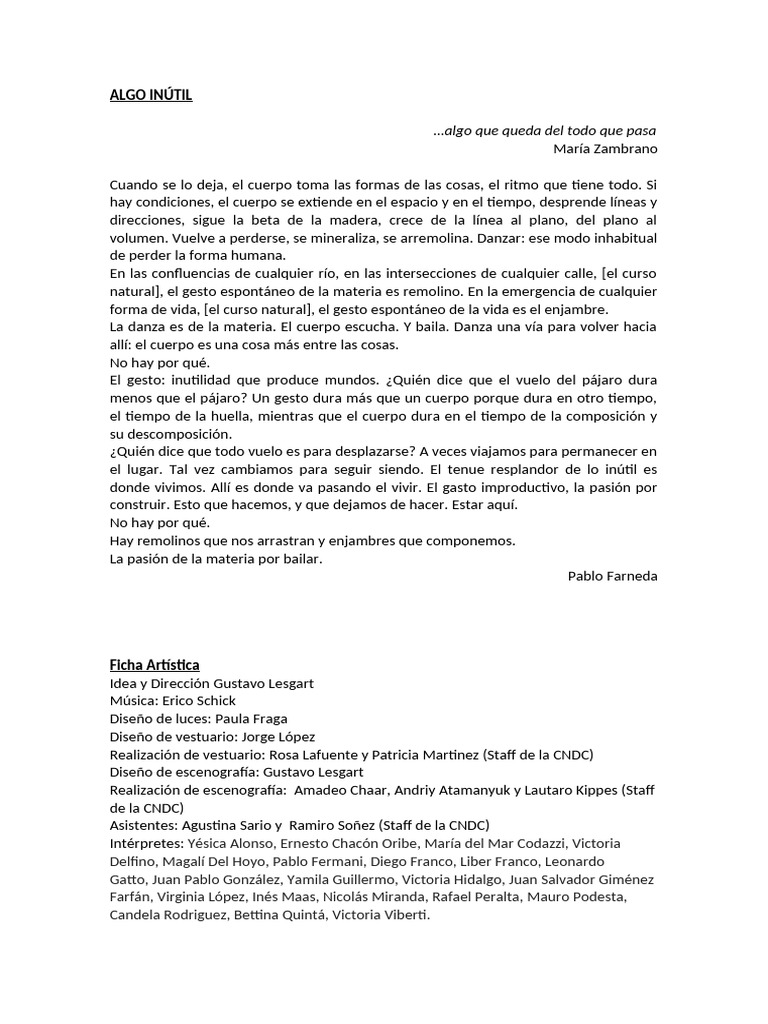 ALGO INÚTIL

...algo que queda del todo que pasa
María Zambrano

Cuando se lo deja, el cuerpo toma las formas de las cosas, el ritmo que tiene todo. Si hay condiciones, el cuerpo se extiende en el espacio y en el tiempo, desprende líneas y direcciones, sigue la beta de la madera, crece de la línea al plano, del plano al volumen. Vuelve a perderse, se mineraliza, se arremolina. Danzar: ese modo inhabitual de perder la forma humana.
En las confluencias de cualquier río, en las intersecciones de cualquier calle, [el curso natural], el gesto espontáneo de la materia es remolino. En la emergencia de cualquier forma de vida, [el curso natural], el gesto espontáneo de la vida es el enjambre.
La danza es de la materia. El cuerpo escucha. Y baila. Danza una vía para volver hacia allí: el cuerpo es una cosa más entre las cosas.
No hay por qué.
El gesto: inutilidad que produce mundos. ¿Quién dice que el vuelo del pájaro dura menos que el pájaro? Un gesto dura más que un cuerpo porque dura en otro tiempo, el tiempo de la huella, mientras que el cuerpo dura en el tiempo de la composición y su descomposición.
¿Quién dice que todo vuelo es para desplazarse? A veces viajamos para permanecer en el lugar. Tal vez cambiamos para seguir siendo. El tenue resplandor de lo inútil es donde vivimos. Allí es donde va pasando el vivir. El gasto improductivo, la pasión por construir. Esto que hacemos, y que dejamos de hacer. Estar aquí.
No hay por qué.
Hay remolinos que nos arrastran y enjambres que componemos.
La pasión de la materia por bailar.
Pablo Farneda

Ficha Artística
Idea y Dirección Gustavo Lesgart
Música: Erico Schick
Diseño de luces: Paula Fraga
Diseño de vestuario: Jorge López
Realización de vestuario: Rosa Lafuente y Patricia Martinez (Staff de la CNDC)
Diseño de escenografía: Gustavo Lesgart
Realización de escenografía: Amadeo Chaar, Andriy Atamanyuk y Lautaro Kippes (Staff de la CNDC)
Asistentes: Agustina Sario y Ramiro Soñez (Staff de la CNDC)
Intérpretes: Yésica Alonso, Ernesto Chacón Oribe, María del Mar Codazzi, Victoria Delfino, Magalí Del Hoyo, Pablo Fermani, Diego Franco, Liber Franco, Leonardo Gatto, Juan Pablo González, Yamila Guillermo, Victoria Hidalgo, Juan Salvador Giménez Farfán, Virginia López, Inés Maas, Nicolás Miranda, Rafael Peralta, Mauro Podesta, Candela Rodriguez, Bettina Quintá, Victoria Viberti.